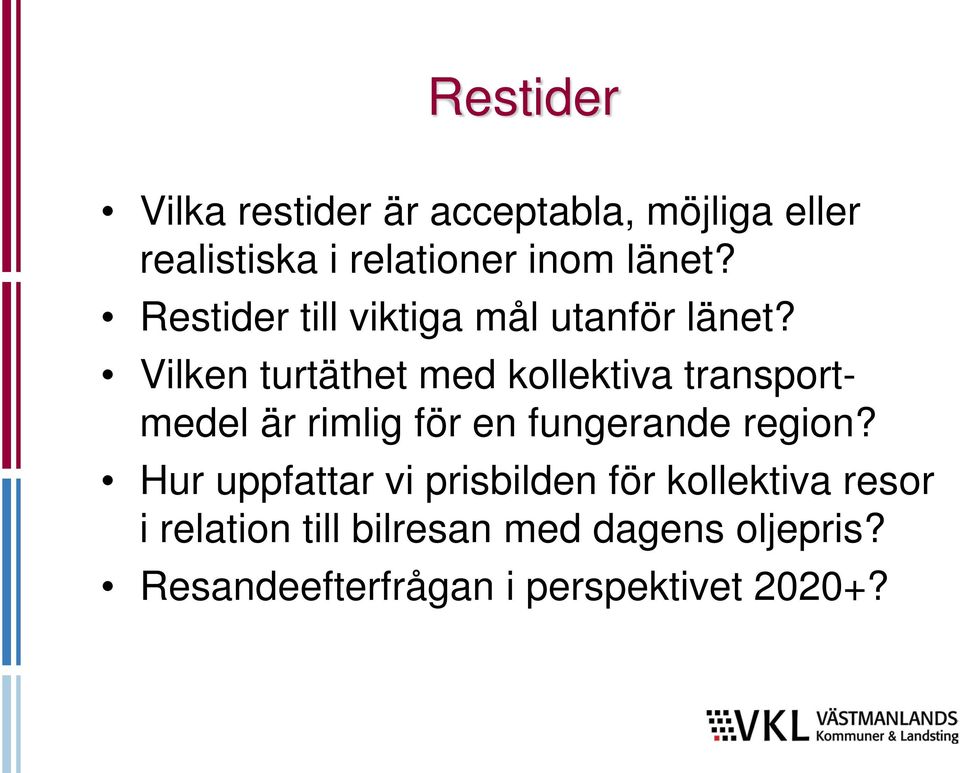 Restider

• Vilka restider är acceptabla, möjliga eller realistiska i relationer inom länet?
• Restider till viktiga mål utanför länet?
• Vilken turtäthet med kollektiva transportmedel är rimlig för en fungerande region?
• Hur uppfattar vi prisbilden för kollektiva resor i relation till bilresan med dagens oljepris?
• Resandeefterfrågan i perspektivet 2020+?

VKL VÄSTMANLANDS Kommuner & Landsting